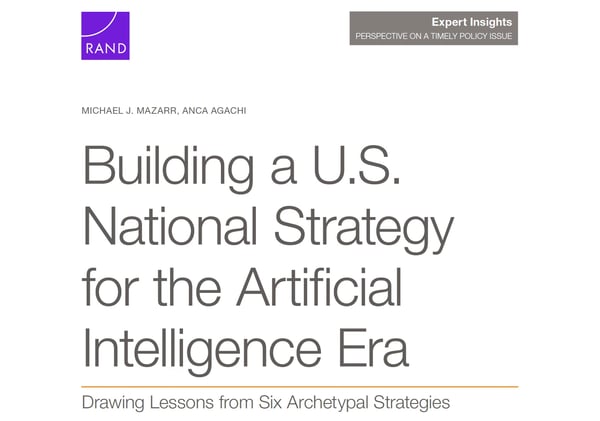 RAND

Expert Insights
PERSPECTIVE ON A TIMELY POLICY ISSUE

MICHAEL J. MAZARR, ANCA AGACHI

Building a U.S. National Strategy for the Artificial Intelligence Era

Drawing Lessons from Six Archetypal Strategies